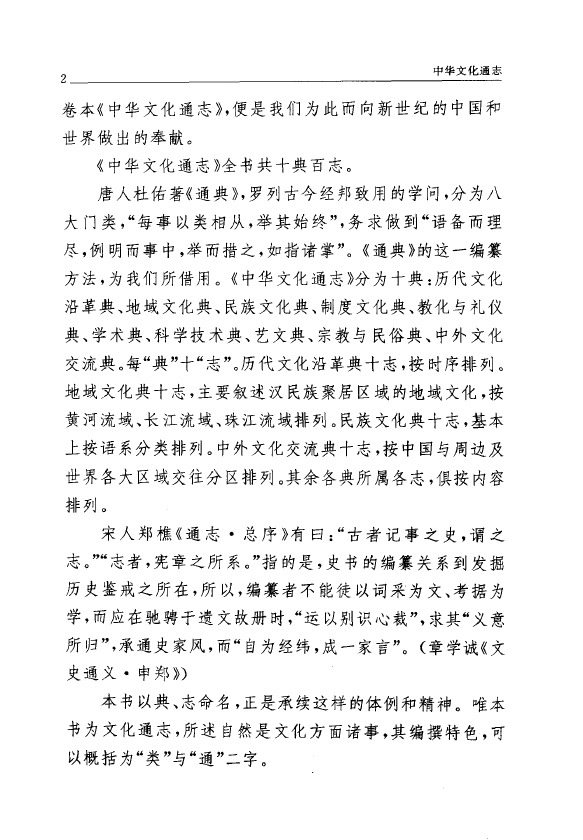 2

中华文化通志

卷本《中华文化通志》，便是我们为此而向新世纪的中国和世界做出的奉献。

《中华文化通志》全书共十典百志。

唐人杜佑著《通典》，罗列古今经邦致用的学问，分为八大门类，“每事以类相从，举其始终”，务求做到“语备而理尽，例明而事中，举而措之，如指诸掌”。《通典》的这一编纂方法，为我们所借用。《中华文化通志》分为十典：历代文化沿革典、地域文化典、民族文化典、制度文化典、教化与礼仪典、学术典、科学技术典、艺文典、宗教与民俗典、中外文化交流典。每“典”十“志”。历代文化沿革典十志，按时序排列。地域文化典十志，主要叙述汉民族聚居区域的地域文化，按黄河流域、长江流域、珠江流域排列。民族文化典十志，基本上按语系分类排列。中外文化交流典十志，按中国与周边及世界各大区域交往分区排列。其余各典所属各志，俱按内容排列。

宋人郑樵《通志·总序》有曰：“古者记事之史，谓之志。”“志者，宪章之所系。”指的是，史书的编纂关系到发掘历史鉴戒之所在，所以，编纂者不能徒以词采为文、考据为学，而应在驰骋于遗文故册时，“运以别识心裁”，求其“义意所归”，承通史家风，而“自为经纬，成一家言”。（章学诚《文史通义·申郑》）

本书以典、志命名，正是承续这样的体例和精神。唯本书为文化通志，所述自然是文化方面诸事，其编撰特色，可以概括为“类”与“通”二字。